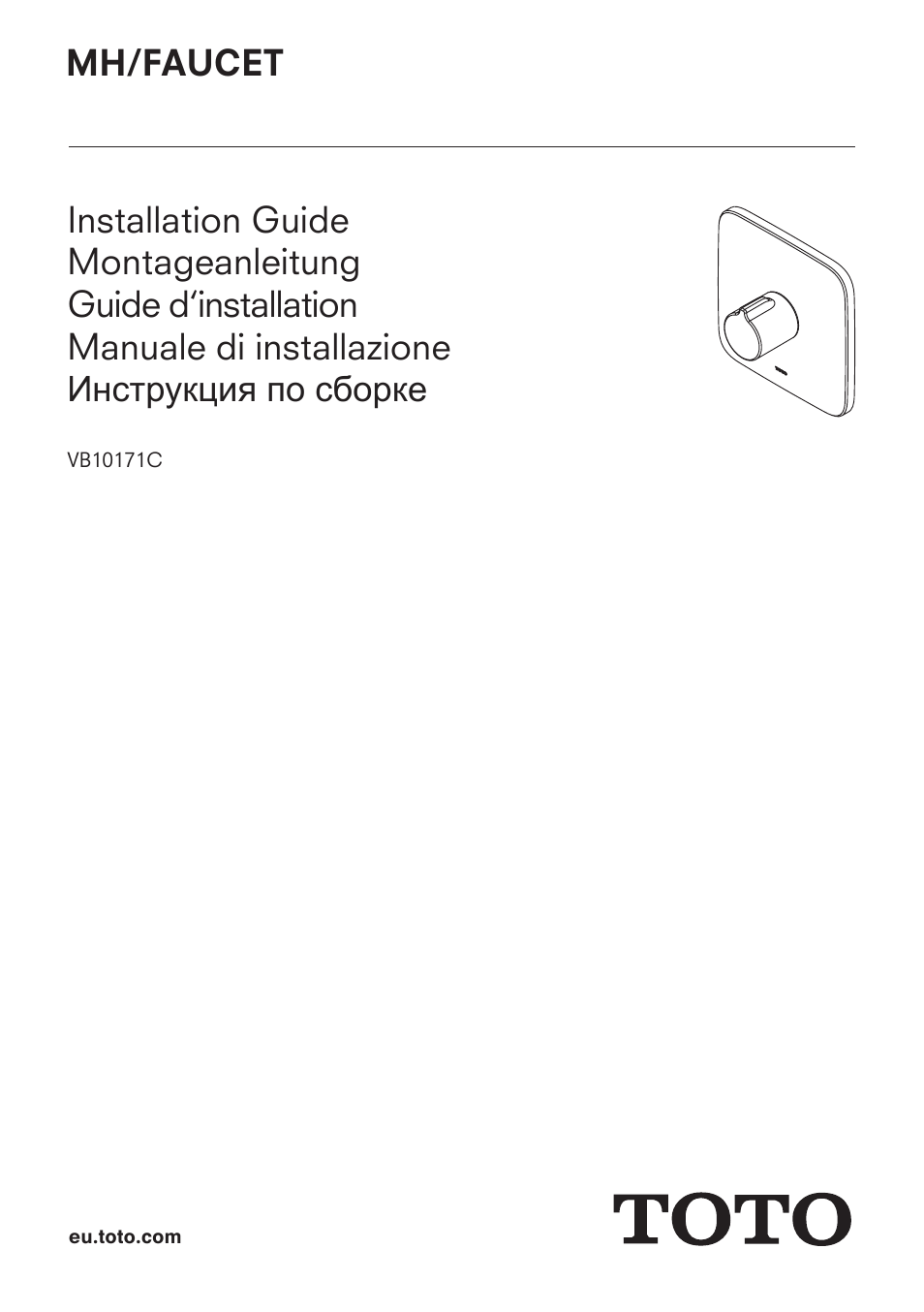 MH/FAUCET

Installation Guide
Montageanleitung
Guide d'installation
Manuale di installazione
Инструкция по сборке

VB10171C

eu.toto.com

TOTO